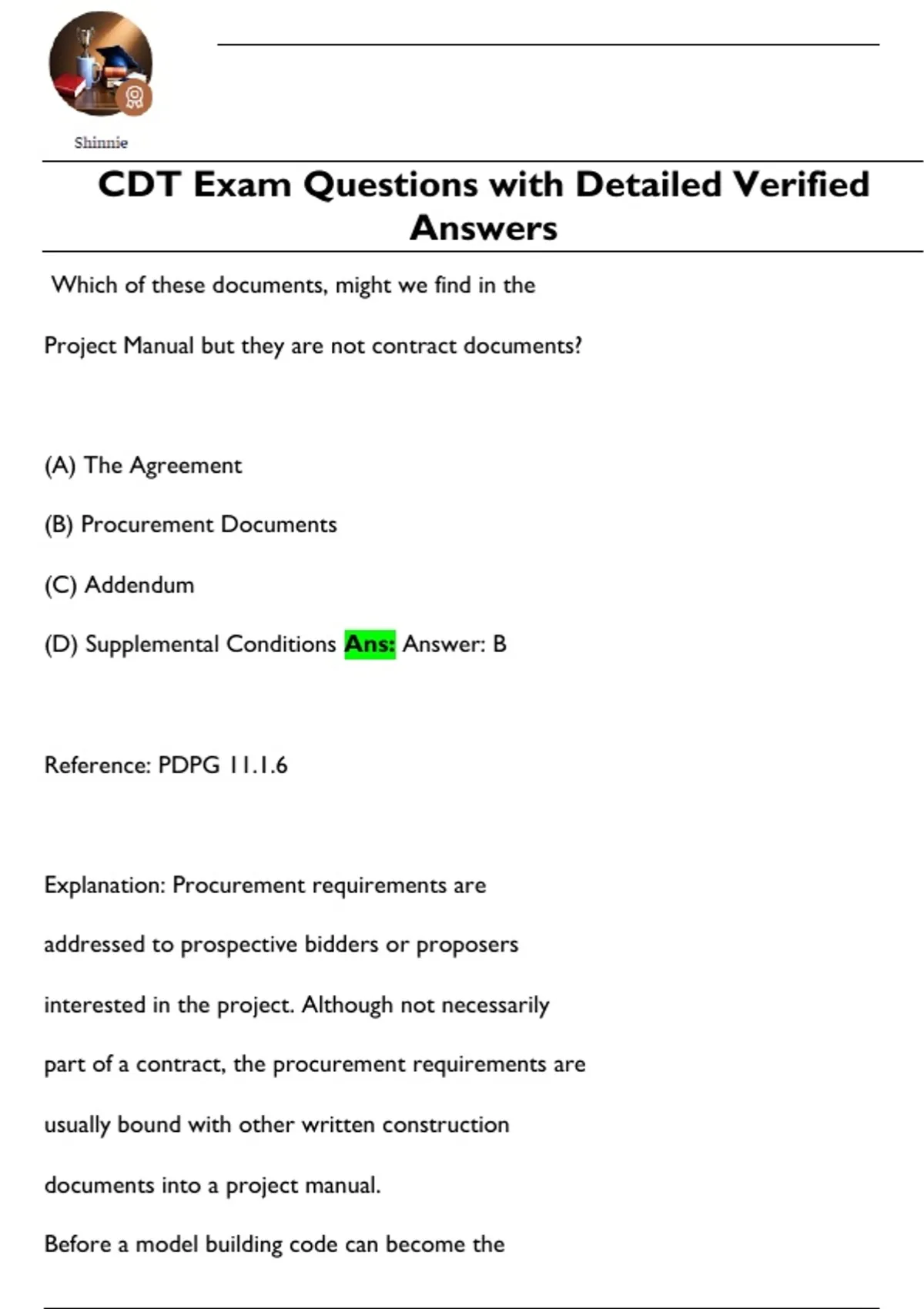 Shinnie

CDT Exam Questions with Detailed Verified Answers

Which of these documents, might we find in the Project Manual but they are not contract documents?

(A) The Agreement

(B) Procurement Documents

(C) Addendum

(D) Supplemental Conditions Ans: Answer: B

Reference: PDPG 11.1.6

Explanation: Procurement requirements are addressed to prospective bidders or proposers interested in the project. Although not necessarily part of a contract, the procurement requirements are usually bound with other written construction documents into a project manual.

Before a model building code can become the